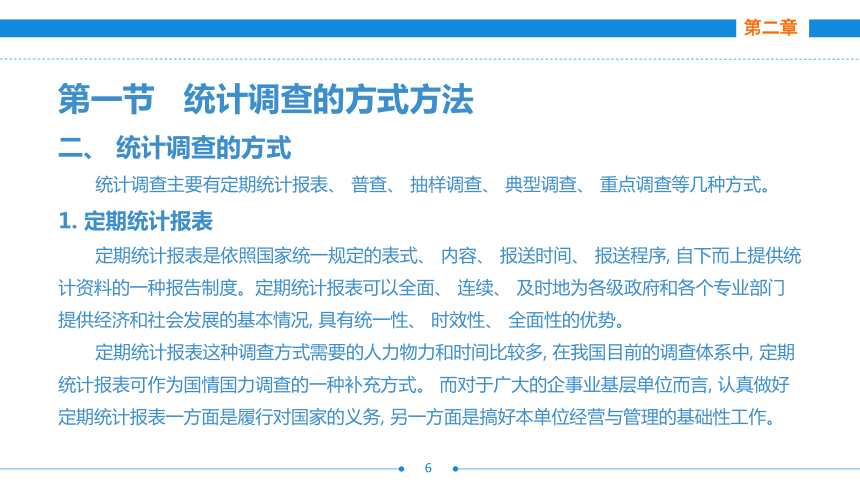 第二章

第一节　统计调查的方式方法

二、 统计调查的方式

统计调查主要有定期统计报表、 普查、 抽样调查、 典型调查、 重点调查等几种方式。

1. 定期统计报表

定期统计报表是依照国家统一规定的表式、 内容、 报送时间、 报送程序, 自下而上提供统计资料的一种报告制度。定期统计报表可以全面、 连续、 及时地为各级政府和各个专业部门提供经济和社会发展的基本情况, 具有统一性、 时效性、 全面性的优势。

定期统计报表这种调查方式需要的人力物力和时间比较多, 在我国目前的调查体系中, 定期统计报表可作为国情国力调查的一种补充方式。 而对于广大的企事业基层单位而言, 认真做好定期统计报表一方面是履行对国家的义务, 另一方面是搞好本单位经营与管理的基础性工作。

6